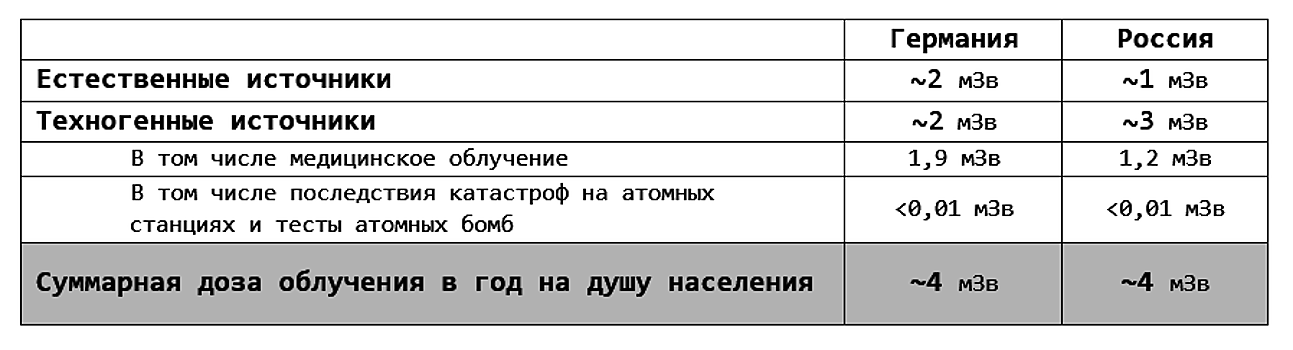 |  | Германия | Россия |
|---|---|---|
| Естественные источники | ~2 мЗв | ~1 мЗв |
| Техногенные источники | ~2 мЗв | ~3 мЗв |
| В том числе медицинское облучение | 1,9 мЗв | 1,2 мЗв |
| В том числе последствия катастроф на атомных станциях и тесты атомных бомб | <0,01 мЗв | <0,01 мЗв |
| Суммарная доза облучения в год на душу населения | ~4 мЗв | ~4 мЗв |